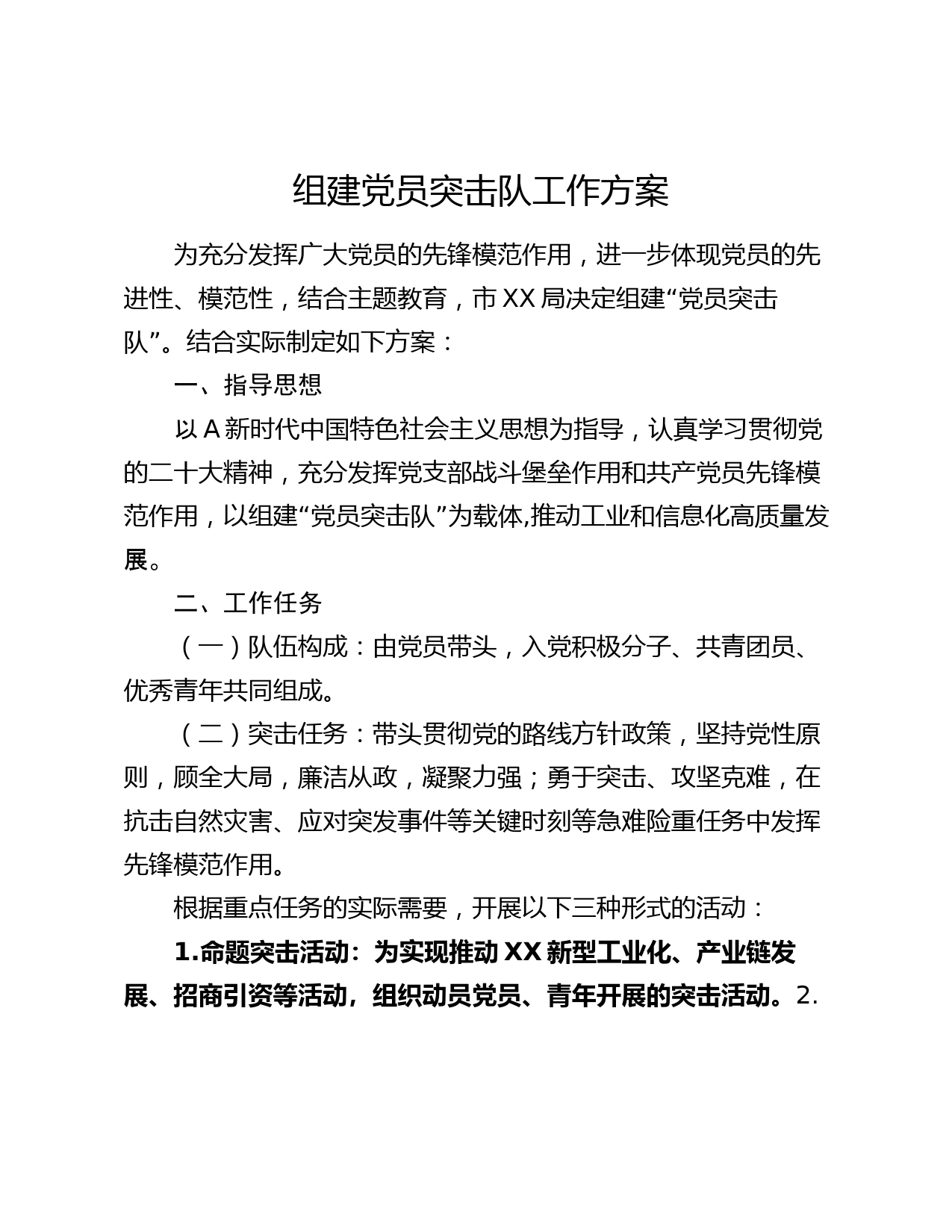 组建党员突击队工作方案

为充分发挥广大党员的先锋模范作用，进一步体现党员的先进性、模范性，结合主题教育，市XX局决定组建“党员突击队”。结合实际制定如下方案：

一、指导思想

以A新时代中国特色社会主义思想为指导，认真学习贯彻党的二十大精神，充分发挥党支部战斗堡垒作用和共产党员先锋模范作用，以组建“党员突击队”为载体,推动工业和信息化高质量发展。

二、工作任务

（一）队伍构成：由党员带头，入党积极分子、共青团员、优秀青年共同组成。

（二）突击任务：带头贯彻党的路线方针政策，坚持党性原则，顾全大局，廉洁从政，凝聚力强；勇于突击、攻坚克难，在抗击自然灾害、应对突发事件等关键时刻等急难险重任务中发挥先锋模范作用。

根据重点任务的实际需要，开展以下三种形式的活动：

1.命题突击活动：为实现推动XX新型工业化、产业链发展、招商引资等活动，组织动员党员、青年开展的突击活动。2.